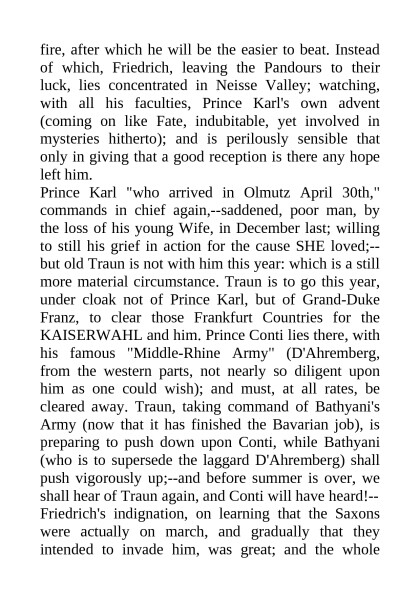 fire, after which he will be the easier to beat. Instead of which, Friedrich, leaving the Pandours to their luck, lies concentrated in Neisse Valley; watching, with all his faculties, Prince Karl's own advent (coming on like Fate, indubitable, yet involved in mysteries hitherto); and is perilously sensible that only in giving that a good reception is there any hope left him.
Prince Karl "who arrived in Olmutz April 30th," commands in chief again,--saddened, poor man, by the loss of his young Wife, in December last; willing to still his grief in action for the cause SHE loved;--but old Traun is not with him this year: which is a still more material circumstance. Traun is to go this year, under cloak not of Prince Karl, but of Grand-Duke Franz, to clear those Frankfurt Countries for the KAISERWAHL and him. Prince Conti lies there, with his famous "Middle-Rhine Army" (D'Ahremberg, from the western parts, not nearly so diligent upon him as one could wish); and must, at all rates, be cleared away. Traun, taking command of Bathyani's Army (now that it has finished the Bavarian job), is preparing to push down upon Conti, while Bathyani (who is to supersede the laggard D'Ahremberg) shall push vigorously up;--and before summer is over, we shall hear of Traun again, and Conti will have heard!--
Friedrich's indignation, on learning that the Saxons were actually on march, and gradually that they intended to invade him, was great; and the whole